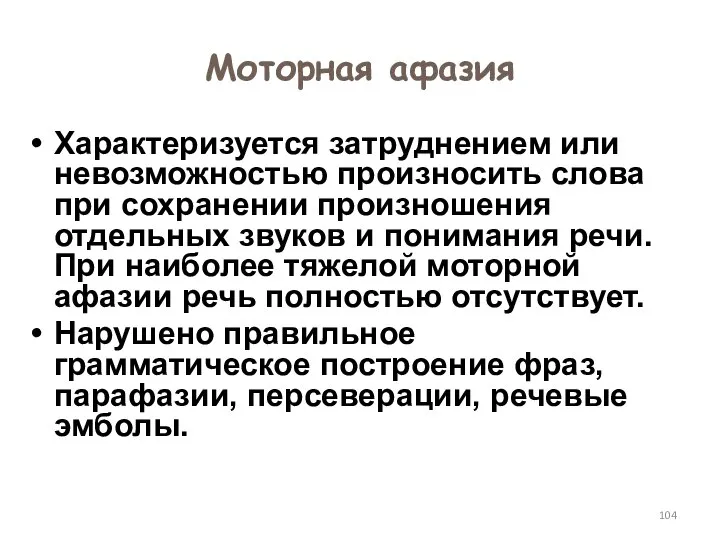 Моторная афазия

• Характеризуется затруднением или невозможностью произносить слова при сохранении произношения отдельных звуков и понимания речи. При наиболее тяжелой моторной афазии речь полностью отсутствует.
• Нарушено правильное грамматическое построение фраз, парафазии, персеверации, речевые эмболы.

104